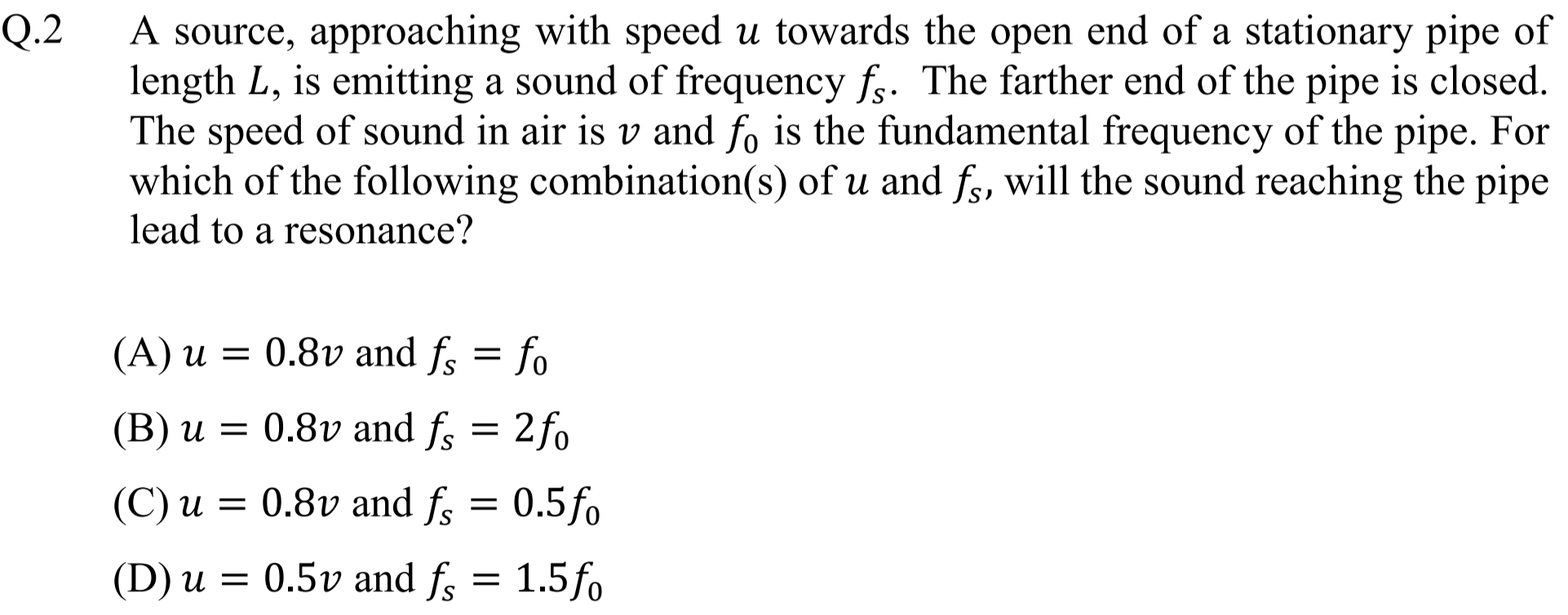 Q.2 A source, approaching with speed $u$ towards the open end of a stationary pipe of length $L$, is emitting a sound of frequency $f_s$. The farther end of the pipe is closed. The speed of sound in air is $v$ and $f_0$ is the fundamental frequency of the pipe. For which of the following combination(s) of $u$ and $f_s$, will the sound reaching the pipe lead to a resonance?

(A) $u = 0.8v$ and $f_s = f_0$

(B) $u = 0.8v$ and $f_s = 2f_0$

(C) $u = 0.8v$ and $f_s = 0.5f_0$

(D) $u = 0.5v$ and $f_s = 1.5f_0$